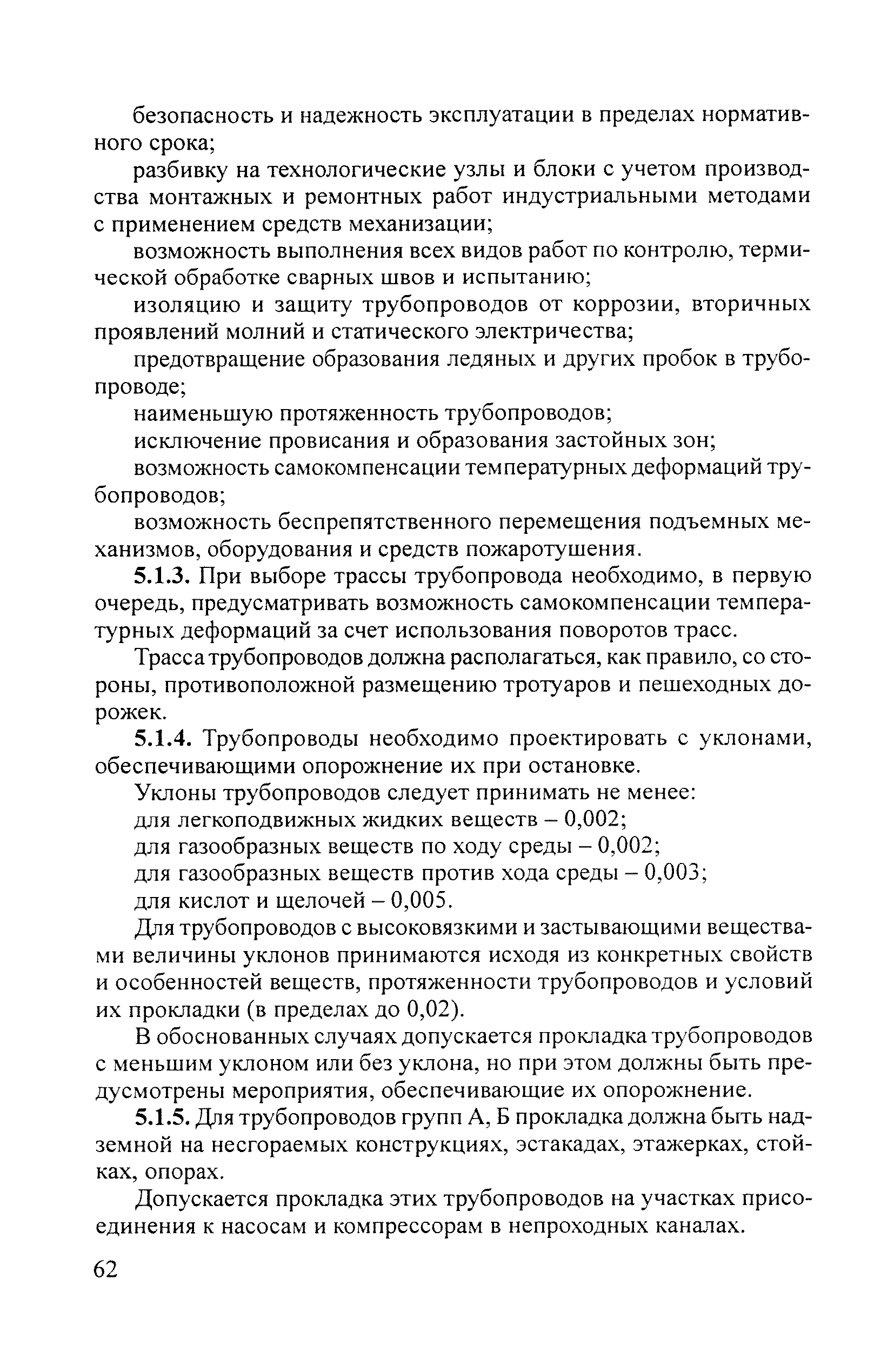 безопасность и надежность эксплуатации в пределах нормативного срока;

разбивку на технологические узлы и блоки с учетом производства монтажных и ремонтных работ индустриальными методами с применением средств механизации;

возможность выполнения всех видов работ по контролю, термической обработке сварных швов и испытанию;

изоляцию и защиту трубопроводов от коррозии, вторичных проявлений молний и статического электричества;

предотвращение образования ледяных и других пробок в трубопроводе;

наименьшую протяженность трубопроводов;

исключение провисания и образования застойных зон;

возможность самокомпенсации температурных деформаций трубопроводов;

возможность беспрепятственного перемещения подъемных механизмов, оборудования и средств пожаротушения.

5.1.3. При выборе трассы трубопровода необходимо, в первую очередь, предусматривать возможность самокомпенсации температурных деформаций за счет использования поворотов трасс.

Трасса трубопроводов должна располагаться, как правило, со стороны, противоположной размещению тротуаров и пешеходных дорожек.

5.1.4. Трубопроводы необходимо проектировать с уклонами, обеспечивающими опорожнение их при остановке.

Уклоны трубопроводов следует принимать не менее:

для легкоподвижных жидких веществ – 0,002;

для газообразных веществ по ходу среды – 0,002;

для газообразных веществ против хода среды – 0,003;

для кислот и щелочей – 0,005.

Для трубопроводов с высоковязкими и застывающими веществами величины уклонов принимаются исходя из конкретных свойств и особенностей веществ, протяженности трубопроводов и условий их прокладки (в пределах до 0,02).

В обоснованных случаях допускается прокладка трубопроводов с меньшим уклоном или без уклона, но при этом должны быть предусмотрены мероприятия, обеспечивающие их опорожнение.

5.1.5. Для трубопроводов групп А, Б прокладка должна быть надземной на несгораемых конструкциях, эстакадах, этажерках, стойках, опорах.

Допускается прокладка этих трубопроводов на участках присоединения к насосам и компрессорам в непроходных каналах.

62